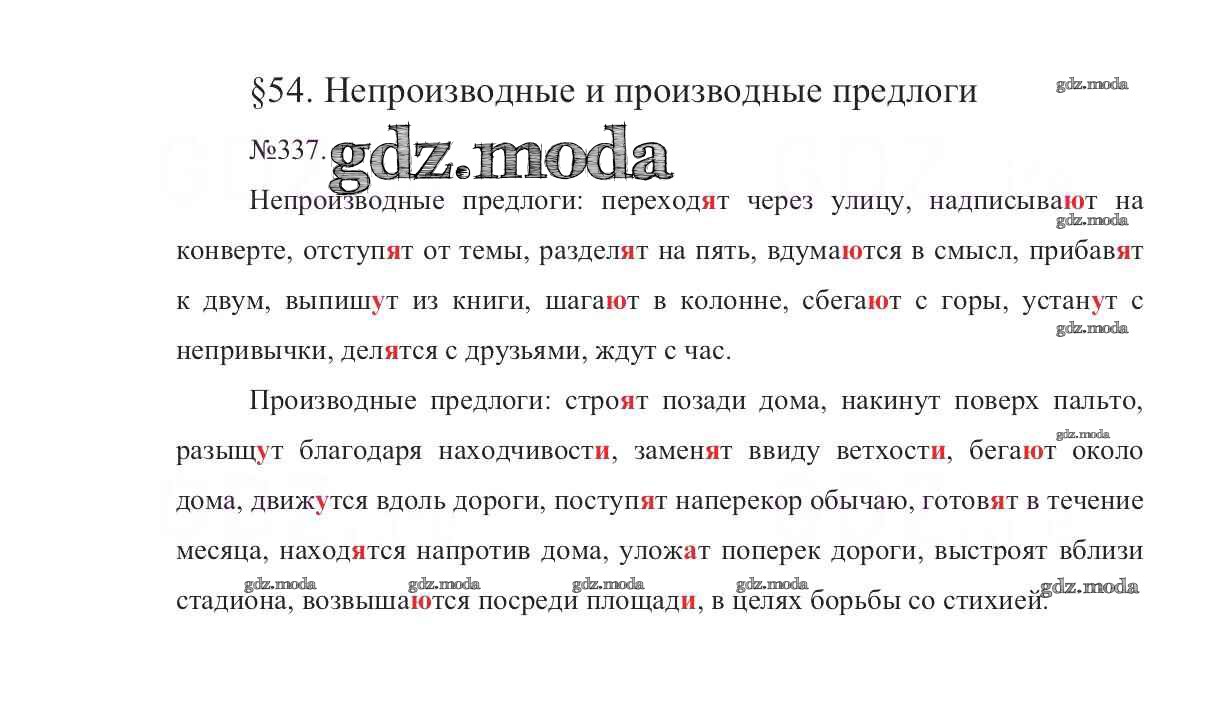 §54. Непроизводные и производные предлоги

gdz.moda

№337. gdz.moda

Непроизводные предлоги: переходят через улицу, надписывают на конверте, отступят от темы, разделят на пять, вдумаются в смысл, прибавят к двум, выпишут из книги, шагают в колонне, сбегают с горы, устанут с непривычки, делятся с друзьями, ждут с час.

gdz.moda

gdz.moda

Производные предлоги: строят позади дома, накинут поверх пальто, разыщут благодаря находчивости, заменят ввиду ветхости, бегают около дома, движутся вдоль дороги, поступят наперекор обычаю, готовят в течение месяца, находятся напротив дома, уложат поперек дороги, выстроят вблизи стадиона, возвышаются посреди площади, в целях борьбы со стихией.

gdz.moda gdz.moda gdz.moda gdz.moda gdz.moda gdz.moda